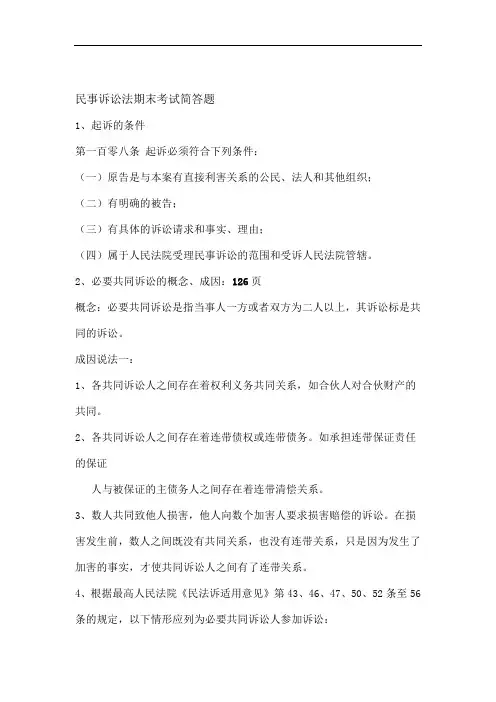 民事诉讼法期末考试简答题

1、起诉的条件

第一百零八条 起诉必须符合下列条件：

（一）原告是与本案有直接利害关系的公民、法人和其他组织；

（二）有明确的被告；

（三）有具体的诉讼请求和事实、理由；

（四）属于人民法院受理民事诉讼的范围和受诉人民法院管辖。

2、必要共同诉讼的概念、成因：126页

概念：必要共同诉讼是指当事人一方或者双方为二人以上，其诉讼标是共同的诉讼。

成因说法一：

1、各共同诉讼人之间存在着权利义务共同关系，如合伙人对合伙财产的共同。

2、各共同诉讼人之间存在着连带债权或连带债务。如承担连带保证责任的保证

人与被保证的主债务人之间存在着连带清偿关系。

3、数人共同致他人损害，他人向数个加害人要求损害赔偿的诉讼。在损害发生前，数人之间既没有共同关系，也没有连带关系，只是因为发生了加害的事实，才使共同诉讼人之间有了连带关系。

4、根据最高人民法院《民法诉适用意见》第43、46、47、50、52条至56条的规定，以下情形应列为必要共同诉讼人参加诉讼：